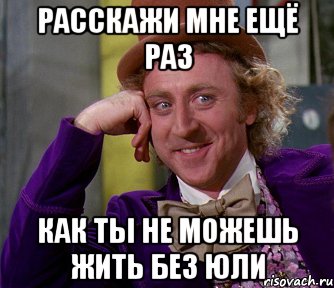 РАССКАЖИ МНЕ ЕЩЁ РАЗ

КАК ТЫ НЕ МОЖЕШЬ ЖИТЬ БЕЗ ЮЛИ

risovach.ru